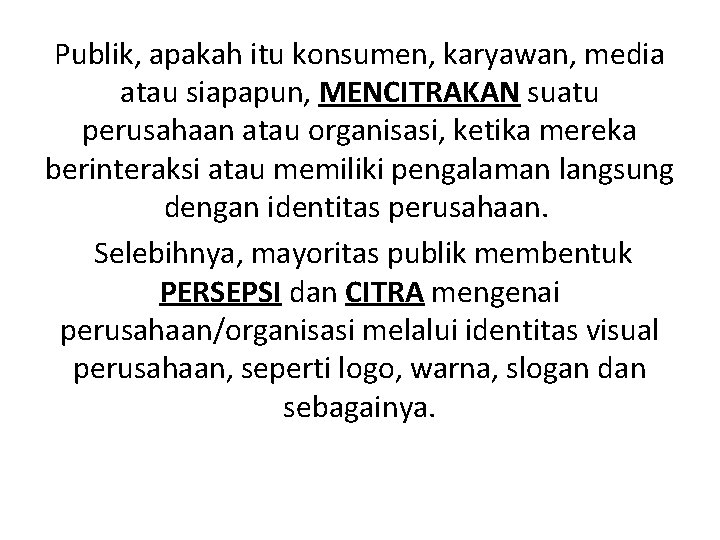 Publik, apakah itu konsumen, karyawan, media atau siapapun, MENCITRAKAN suatu perusahaan atau organisasi, ketika mereka berinteraksi atau memiliki pengalaman langsung dengan identitas perusahaan.

Selebihnya, mayoritas publik membentuk PERSEPSI dan CITRA mengenai perusahaan/organisasi melalui identitas visual perusahaan, seperti logo, warna, slogan dan sebagainya.